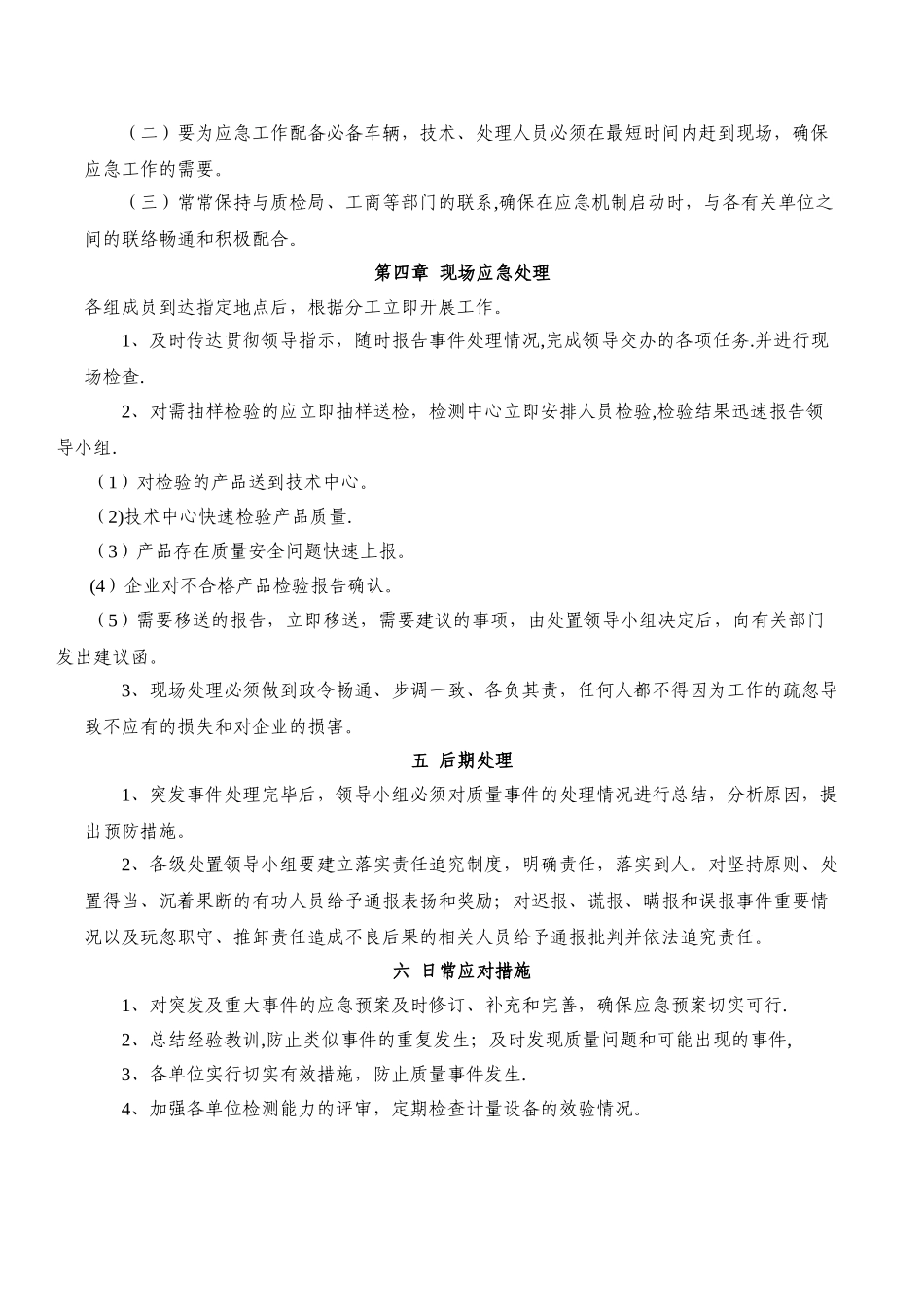 （二）要为应急工作配备必备车辆，技术、处理人员必须在最短时间内赶到现场，确保应急工作的需要。

（三）常常保持与质检局、工商等部门的联系,确保在应急机制启动时，与各有关单位之间的联络畅通和积极配合。

第四章 现场应急处理

各组成员到达指定地点后，根据分工立即开展工作。

1、及时传达贯彻领导指示，随时报告事件处理情况,完成领导交办的各项任务.并进行现场检查.

2、对需抽样检验的应立即抽样送检，检测中心立即安排人员检验,检验结果迅速报告领导小组.

（1）对检验的产品送到技术中心。

(2)技术中心快速检验产品质量.

（3）产品存在质量安全问题快速上报。

(4）企业对不合格产品检验报告确认。

（5）需要移送的报告，立即移送，需要建议的事项，由处置领导小组决定后，向有关部门发出建议函。

3、现场处理必须做到政令畅通、步调一致、各负其责，任何人都不得因为工作的疏忽导致不应有的损失和对企业的损害。

五 后期处理

1、突发事件处理完毕后，领导小组必须对质量事件的处理情况进行总结，分析原因，提出预防措施。

2、各级处置领导小组要建立落实责任追究制度，明确责任，落实到人。对坚持原则、处置得当、沉着果断的有功人员给予通报表扬和奖励；对迟报、谎报、瞒报和误报事件重要情况以及玩忽职守、推卸责任造成不良后果的相关人员给予通报批判并依法追究责任。

六 日常应对措施

1、对突发及重大事件的应急预案及时修订、补充和完善，确保应急预案切实可行.

2、总结经验教训,防止类似事件的重复发生；及时发现质量问题和可能出现的事件,

3、各单位实行切实有效措施，防止质量事件发生.

4、加强各单位检测能力的评审，定期检查计量设备的效验情况。